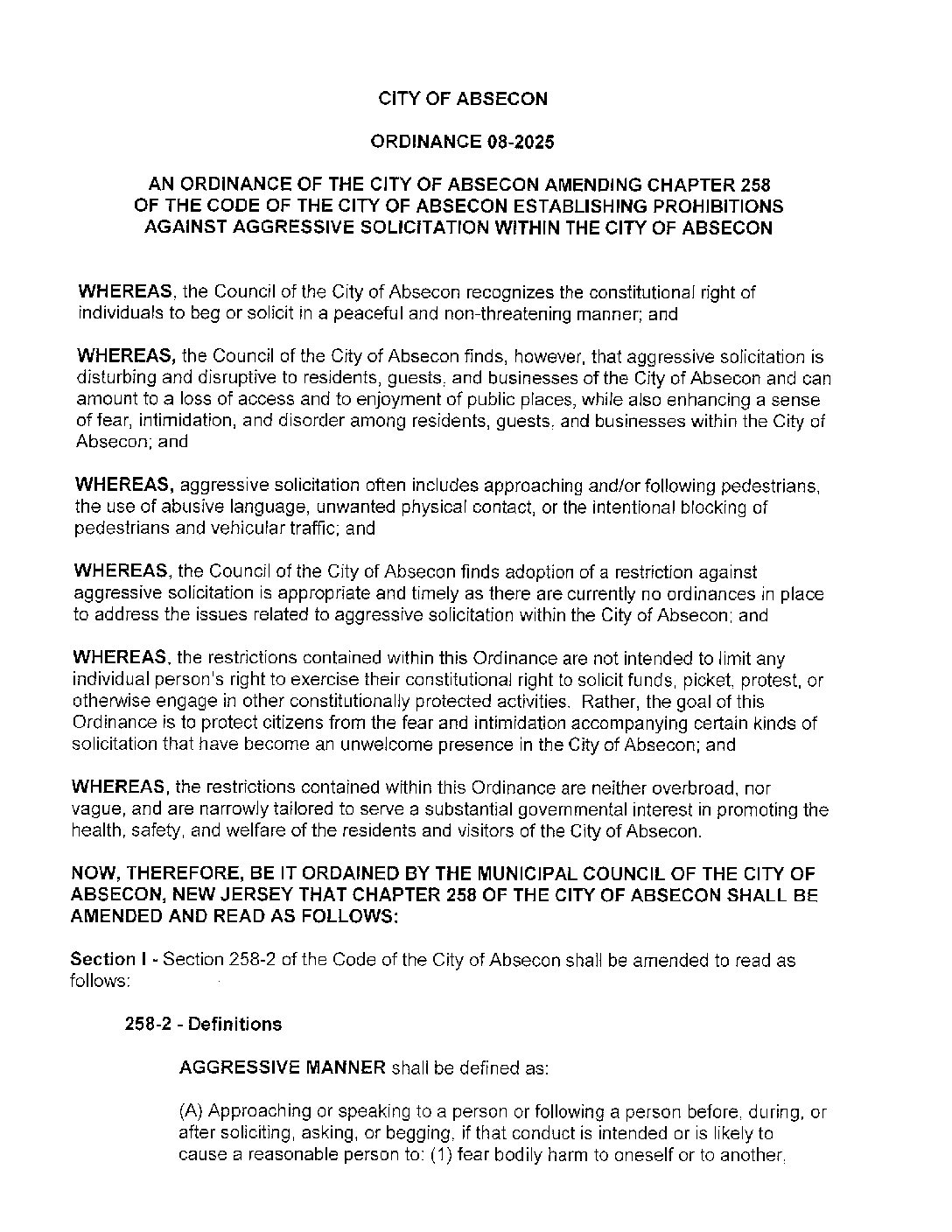 CITY OF ABSECON

ORDINANCE 08-2025

AN ORDINANCE OF THE CITY OF ABSECON AMENDING CHAPTER 258 OF THE CODE OF THE CITY OF ABSECON ESTABLISHING PROHIBITIONS AGAINST AGGRESSIVE SOLICITATION WITHIN THE CITY OF ABSECON

WHEREAS, the Council of the City of Absecon recognizes the constitutional right of individuals to beg or solicit in a peaceful and non-threatening manner; and

WHEREAS, the Council of the City of Absecon finds, however, that aggressive solicitation is disturbing and disruptive to residents, guests, and businesses of the City of Absecon and can amount to a loss of access and to enjoyment of public places, while also enhancing a sense of fear, intimidation, and disorder among residents, guests, and businesses within the City of Absecon; and

WHEREAS, aggressive solicitation often includes approaching and/or following pedestrians, the use of abusive language, unwanted physical contact, or the intentional blocking of pedestrians and vehicular traffic; and

WHEREAS, the Council of the City of Absecon finds adoption of a restriction against aggressive solicitation is appropriate and timely as there are currently no ordinances in place to address the issues related to aggressive solicitation within the City of Absecon; and

WHEREAS, the restrictions contained within this Ordinance are not intended to limit any individual person's right to exercise their constitutional right to solicit funds, picket, protest, or otherwise engage in other constitutionally protected activities. Rather, the goal of this Ordinance is to protect citizens from the fear and intimidation accompanying certain kinds of solicitation that have become an unwelcome presence in the City of Absecon; and

WHEREAS, the restrictions contained within this Ordinance are neither overbroad, nor vague, and are narrowly tailored to serve a substantial governmental interest in promoting the health, safety, and welfare of the residents and visitors of the City of Absecon.

NOW, THEREFORE, BE IT ORDAINED BY THE MUNICIPAL COUNCIL OF THE CITY OF ABSECON, NEW JERSEY THAT CHAPTER 258 OF THE CITY OF ABSECON SHALL BE AMENDED AND READ AS FOLLOWS:

Section I - Section 258-2 of the Code of the City of Absecon shall be amended to read as follows:

258-2 - Definitions

AGGRESSIVE MANNER shall be defined as:

(A) Approaching or speaking to a person or following a person before, during, or after soliciting, asking, or begging, if that conduct is intended or is likely to cause a reasonable person to: (1) fear bodily harm to oneself or to another,